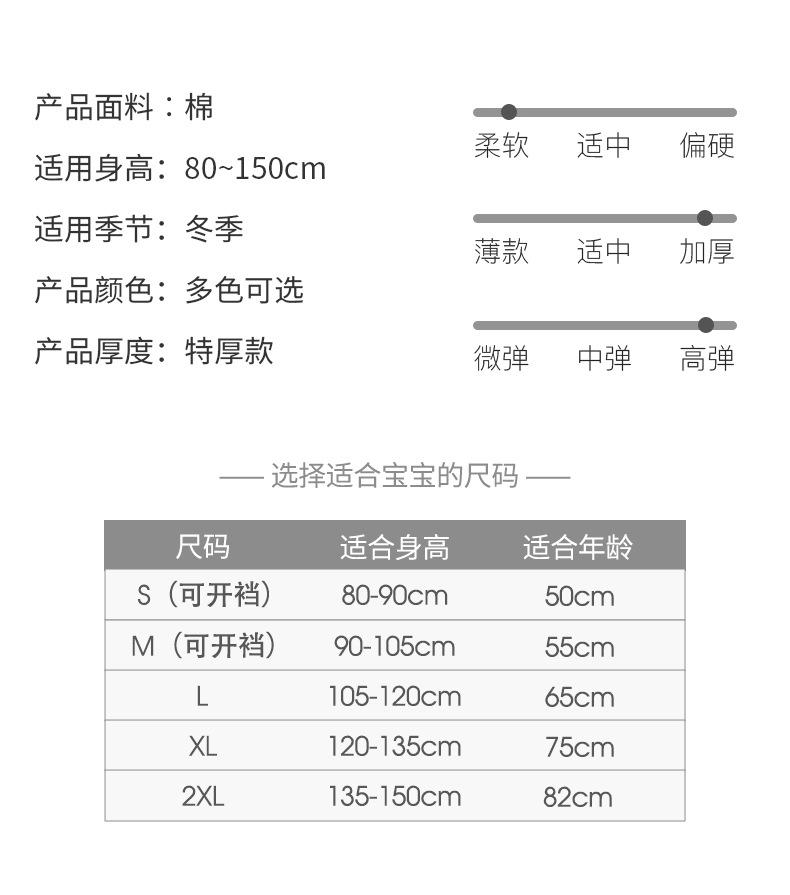 产品面料：棉
适用身高：80~150cm
适用季节：冬季
产品颜色：多色可选
产品厚度：特厚款

柔软 适中 偏硬

薄款 适中 加厚

微弹 中弹 高弹

—— 选择适合宝宝的尺码 ——

| 尺码 | 适合身高 | 适合年龄 |
|---|---|---|
| S（可开裆） | 80-90cm | 50cm |
| M（可开裆） | 90-105cm | 55cm |
| L | 105-120cm | 65cm |
| XL | 120-135cm | 75cm |
| 2XL | 135-150cm | 82cm |